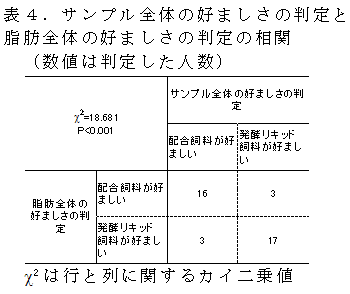 表４．サンプル全体の好ましさの判定と脂肪全体の好ましさの判定の相関
（数値は判定した人数）

| $\chi^2$=18.681 P<0.001 | | サンプル全体の好ましさの判定 | |
|---|---|---|---|
| | | 配合飼料が好ましい | 発酵リキッド飼料が好ましい |
| 脂肪全体の好ましさの判定 | 配合飼料が好ましい | 16 | 3 |
| | 発酵リキッド飼料が好ましい | 3 | 17 |

$\chi^2$は行と列に関するカイ二乗値